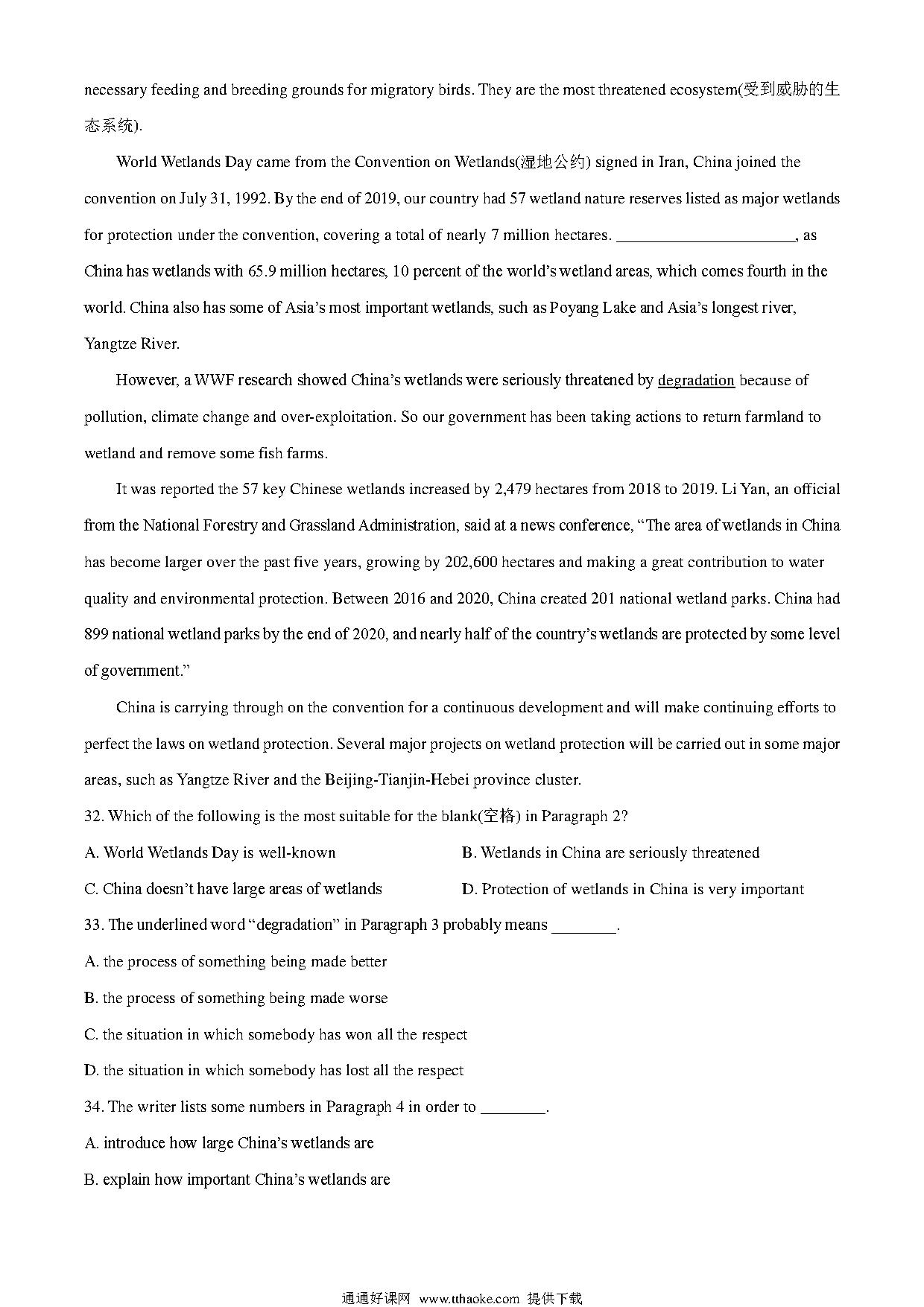 necessary feeding and breeding grounds for migratory birds. They are the most threatened ecosystem(受到威胁的生态系统).

World Wetlands Day came from the Convention on Wetlands(湿地公约) signed in Iran, China joined the convention on July 31, 1992. By the end of 2019, our country had 57 wetland nature reserves listed as major wetlands for protection under the convention, covering a total of nearly 7 million hectares. ______________________, as China has wetlands with 65.9 million hectares, 10 percent of the world's wetland areas, which comes fourth in the world. China also has some of Asia's most important wetlands, such as Poyang Lake and Asia's longest river, Yangtze River.

However, a WWF research showed China's wetlands were seriously threatened by degradation because of pollution, climate change and over-exploitation. So our government has been taking actions to return farmland to wetland and remove some fish farms.

It was reported the 57 key Chinese wetlands increased by 2,479 hectares from 2018 to 2019. Li Yan, an official from the National Forestry and Grassland Administration, said at a news conference, "The area of wetlands in China has become larger over the past five years, growing by 202,600 hectares and making a great contribution to water quality and environmental protection. Between 2016 and 2020, China created 201 national wetland parks. China had 899 national wetland parks by the end of 2020, and nearly half of the country's wetlands are protected by some level of government."

China is carrying through on the convention for a continuous development and will make continuing efforts to perfect the laws on wetland protection. Several major projects on wetland protection will be carried out in some major areas, such as Yangtze River and the Beijing-Tianjin-Hebei province cluster.

32. Which of the following is the most suitable for the blank(空格) in Paragraph 2?

A. World Wetlands Day is well-known
B. Wetlands in China are seriously threatened
C. China doesn't have large areas of wetlands
D. Protection of wetlands in China is very important

33. The underlined word "degradation" in Paragraph 3 probably means ________.

A. the process of something being made better
B. the process of something being made worse
C. the situation in which somebody has won all the respect
D. the situation in which somebody has lost all the respect

34. The writer lists some numbers in Paragraph 4 in order to ________.

A. introduce how large China's wetlands are
B. explain how important China's wetlands are

通通好课网 www.tthaoke.com 提供下载